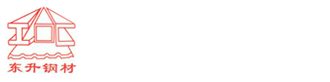 东升钢材